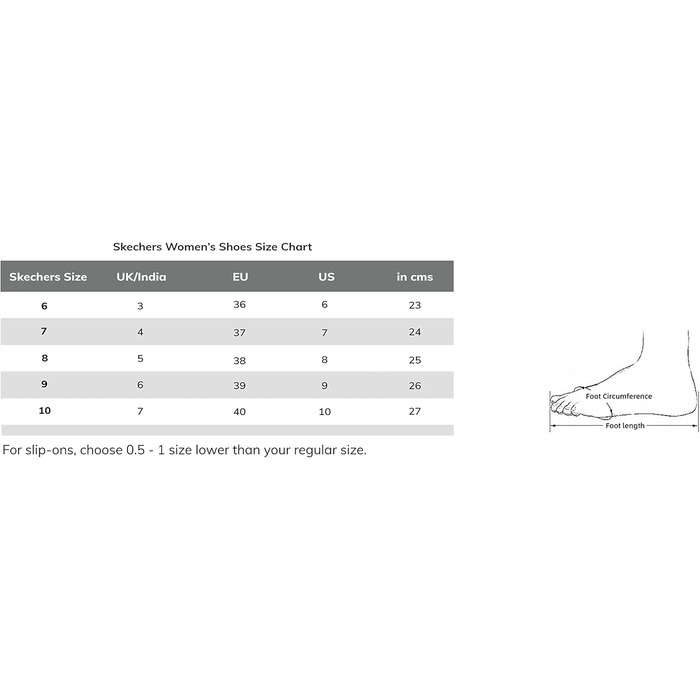 Skechers Women's Shoes Size Chart

| Skechers Size | UK/India | EU | US | in cms |
|---|---|---|---|---|
| 6 | 3 | 36 | 6 | 23 |
| 7 | 4 | 37 | 7 | 24 |
| 8 | 5 | 38 | 8 | 25 |
| 9 | 6 | 39 | 9 | 26 |
| 10 | 7 | 40 | 10 | 27 |

For slip-ons, choose 0.5 - 1 size lower than your regular size.

Foot Circumference

Foot length